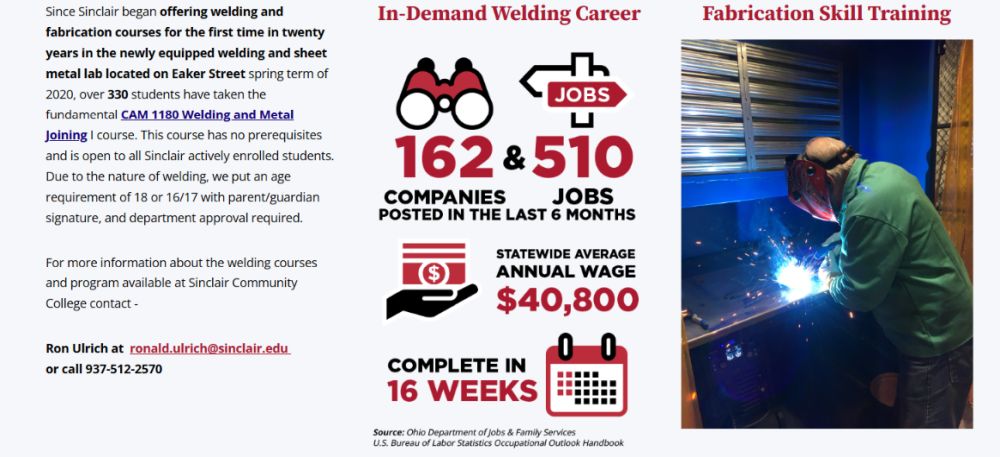 Since Sinclair began offering welding and fabrication courses for the first time in twenty years in the newly equipped welding and sheet metal lab located on Eaker Street spring term of 2020, over 330 students have taken the fundamental CAM 1180 Welding and Metal Joining I course. This course has no prerequisites and is open to all Sinclair actively enrolled students. Due to the nature of welding, we put an age requirement of 18 or 16/17 with parent/guardian signature, and department approval required.

For more information about the welding courses and program available at Sinclair Community College contact -

Ron Ulrich at ronald.ulrich@sinclair.edu
or call 937-512-2570

In-Demand Welding Career

JOBS

162 & 510
COMPANIES JOBS
POSTED IN THE LAST 6 MONTHS

STATEWIDE AVERAGE
ANNUAL WAGE
$40,800

COMPLETE IN
16 WEEKS

Source: Ohio Department of Jobs & Family Services
U.S. Bureau of Labor Statistics Occupational Outlook Handbook

Fabrication Skill Training